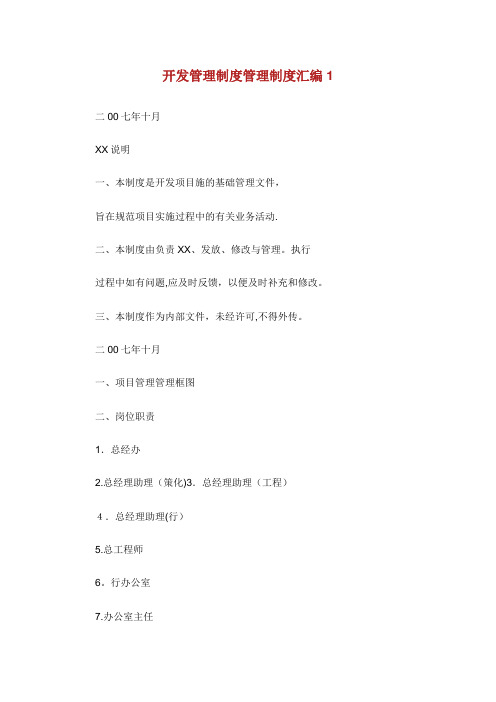 开发管理制度管理制度汇编 1

二 00 七年十月

XX 说明

一、本制度是开发项目施的基础管理文件，

旨在规范项目实施过程中的有关业务活动.

二、本制度由负责 XX、发放、修改与管理。执行

过程中如有问题,应及时反馈，以便及时补充和修改。

三、本制度作为内部文件，未经许可,不得外传。

二 00 七年十月

一、项目管理管理框图

二、岗位职责

1．总经办

2.总经理助理（策化)3．总经理助理（工程）

4．总经理助理(行)

5.总工程师

6．行办公室

7.办公室主任